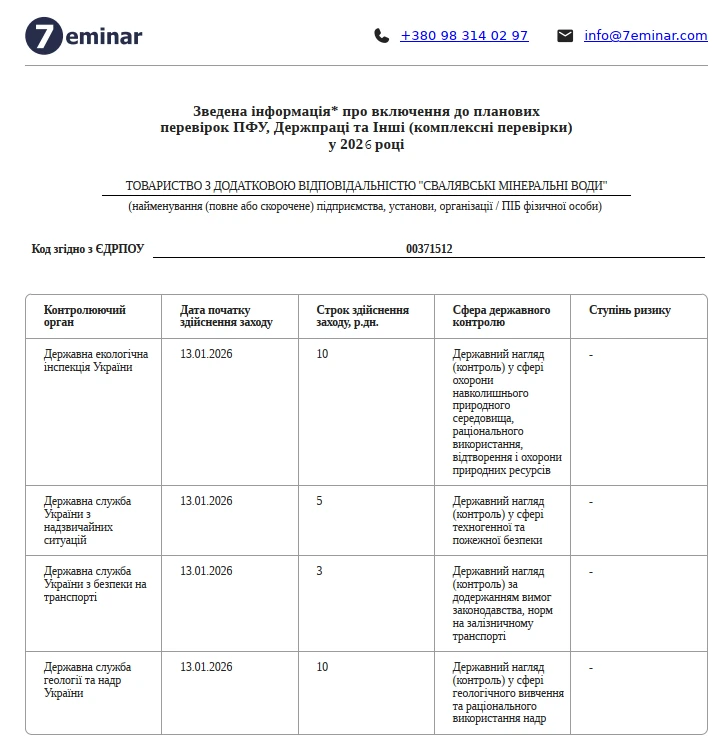 7eminar

+380 98 314 02 97 info@7eminar.com

Зведена інформація* про включення до планових перевірок ПФУ, Держпраці та Інші (комплексні перевірки) у 2026 році

ТОВАРИСТВО З ДОДАТКОВОЮ ВІДПОВІДАЛЬНІСТЮ "СВАЛЯВСЬКІ МІНЕРАЛЬНІ ВОДИ"

(найменування (повне або скорочене) підприємства, установи, організації / ПІБ фізичної особи)

Код згідно з ЄДРПОУ 00371512

| Контролюючий орган | Дата початку здійснення заходу | Строк здійснення заходу, р.дн. | Сфера державного контролю | Ступінь ризику |
|---|---|---|---|---|
| Державна екологічна інспекція України | 13.01.2026 | 10 | Державний нагляд (контроль) у сфері охорони навколишнього природного середовища, раціонального використання, відтворення і охорони природних ресурсів | - |
| Державна служба України з надзвичайних ситуацій | 13.01.2026 | 5 | Державний нагляд (контроль) у сфері техногенної та пожежної безпеки | - |
| Державна служба України з безпеки на транспорті | 13.01.2026 | 3 | Державний нагляд (контроль) за додержанням вимог законодавства, норм на залізничному транспорті | - |
| Державна служба геології та надр України | 13.01.2026 | 10 | Державний нагляд (контроль) у сфері геологічного вивчення та раціонального використання надр | - |